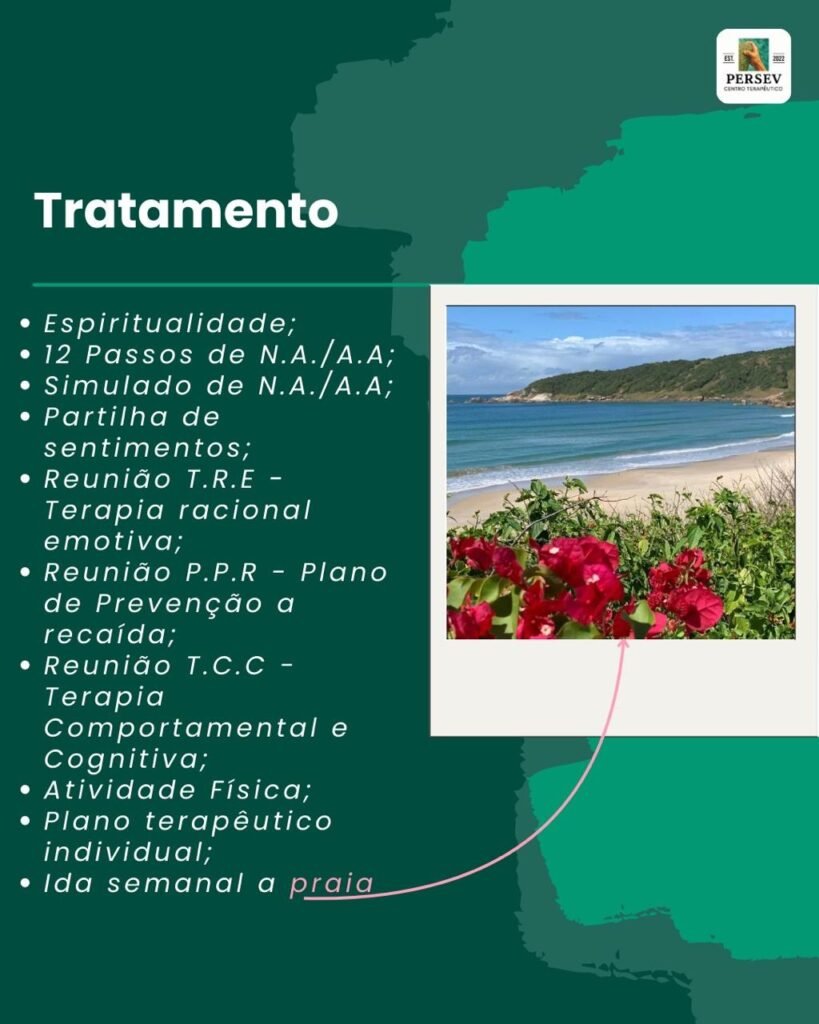 EST. 2022
PERSEV
CENTRO TERAPÊUTICO

Tratamento

• Espiritualidade;
• 12 Passos de N.A./A.A;
• Simulado de N.A./A.A;
• Partilha de sentimentos;
• Reunião T.R.E - Terapia racional emotiva;
• Reunião P.P.R - Plano de Prevenção a recaída;
• Reunião T.C.C - Terapia Comportamental e Cognitiva;
• Atividade Física;
• Plano terapêutico individual;
• Ida semanal a praia